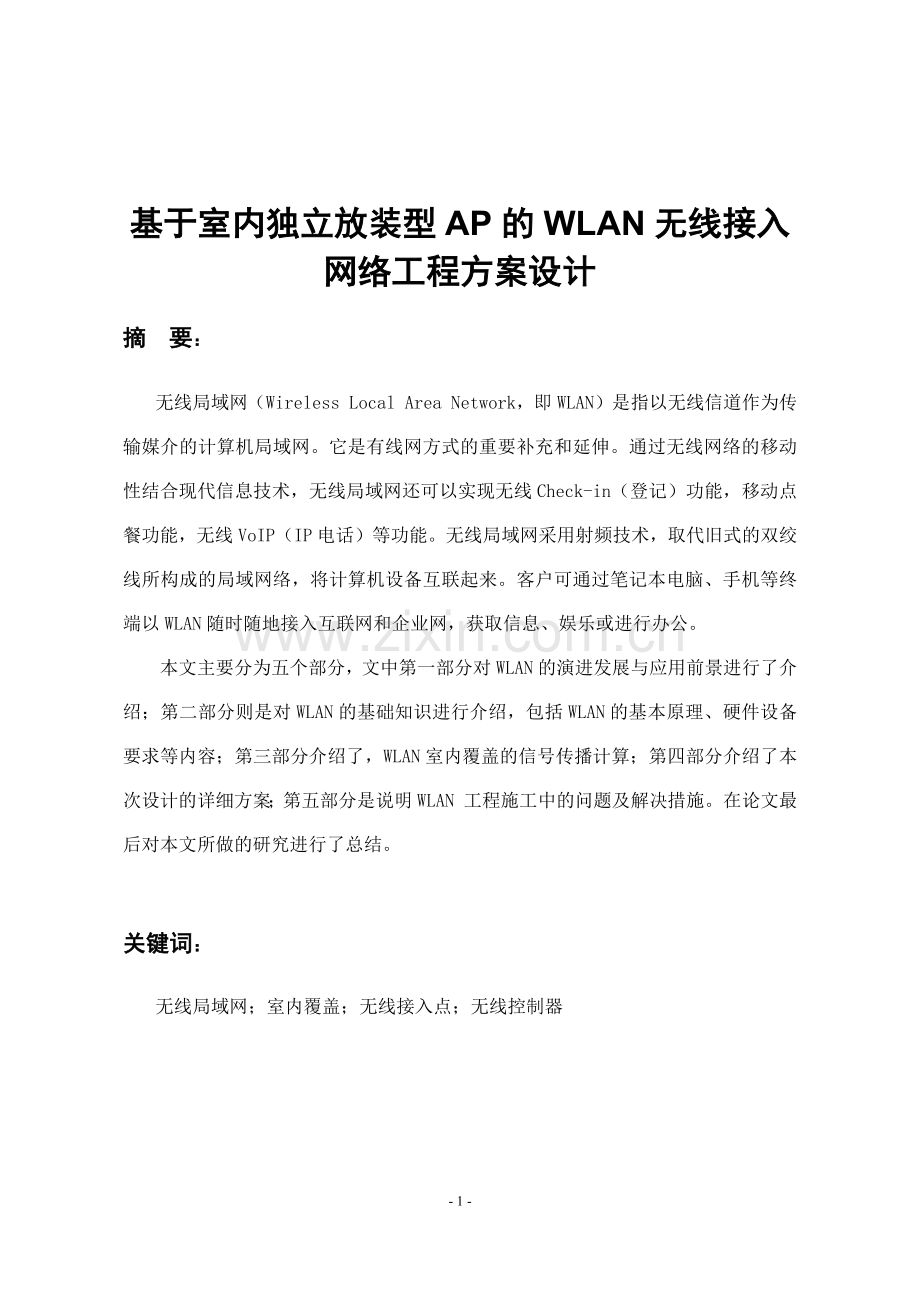 基于室内独立放装型 AP 的 WLAN 无线接入网络工程方案设计

摘　要：

无线局域网（Wireless Local Area Network，即 WLAN）是指以无线信道作为传输媒介的计算机局域网。它是有线网方式的重要补充和延伸。通过无线网络的移动性结合现代信息技术，无线局域网还可以实现无线 Check-in（登记）功能，移动点餐功能，无线 VoIP（IP 电话）等功能。无线局域网采用射频技术，取代旧式的双绞线所构成的局域网络，将计算机设备互联起来。客户可通过笔记本电脑、手机等终端以 WLAN 随时随地接入互联网和企业网，获取信息、娱乐或进行办公。

本文主要分为五个部分，文中第一部分对 WLAN 的演进发展与应用前景进行了介绍；第二部分则是对 WLAN 的基础知识进行介绍，包括 WLAN 的基本原理、硬件设备要求等内容；第三部分介绍了，WLAN 室内覆盖的信号传播计算；第四部分介绍了本次设计的详细方案；第五部分是说明 WLAN 工程施工中的问题及解决措施。在论文最后对本文所做的研究进行了总结。

关键词：

无线局域网；室内覆盖；无线接入点；无线控制器

www.zixin.com.cn

- 1 -